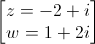 $\begin{bmatrix} z = -2 + i \\ w = 1 + 2i \end{bmatrix}$